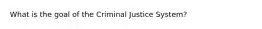 What is the goal of the Criminal Justice System?